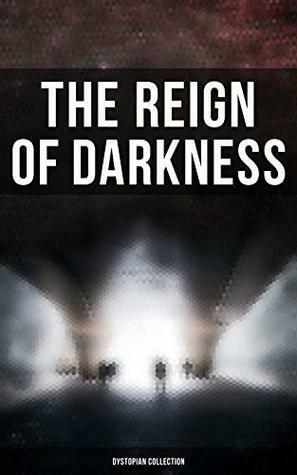 THE REIGN OF DARKNESS

DYSTOPIAN COLLECTION